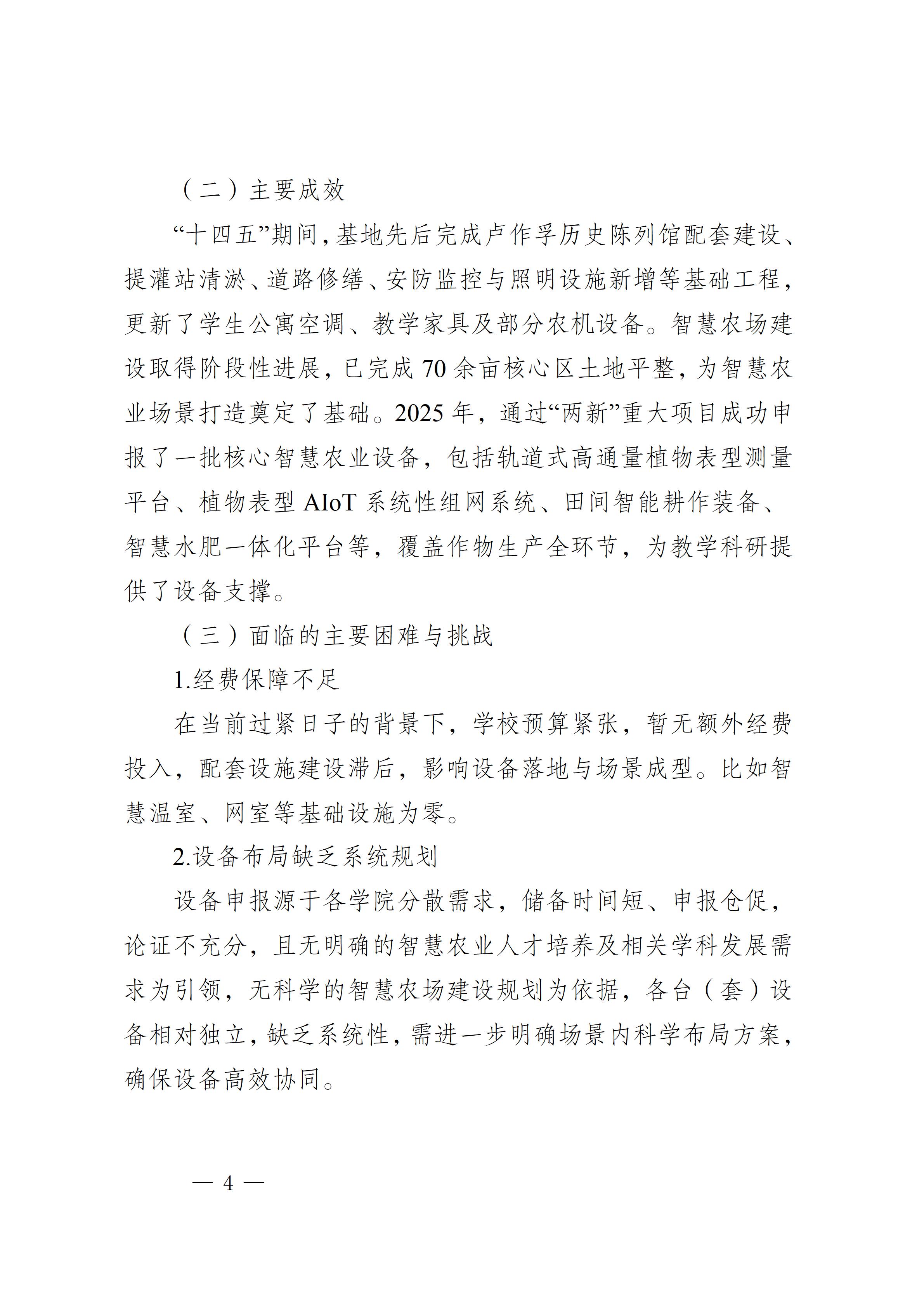 （二）主要成效

“十四五”期间，基地先后完成卢作孚历史陈列馆配套建设、提灌站清淤、道路修缮、安防监控与照明设施新增等基础工程，更新了学生公寓空调、教学家具及部分农机设备。智慧农场建设取得阶段性进展，已完成 70 余亩核心区土地平整，为智慧农业场景打造奠定了基础。2025 年，通过“两新”重大项目成功申报了一批核心智慧农业设备，包括轨道式高通量植物表型测量平台、植物表型 AIoT 系统性组网系统、田间智能耕作装备、智慧水肥一体化平台等，覆盖作物生产全环节，为教学科研提供了设备支撑。

（三）面临的主要困难与挑战

1.经费保障不足

在当前过紧日子的背景下，学校预算紧张，暂无额外经费投入，配套设施建设滞后，影响设备落地与场景成型。比如智慧温室、网室等基础设施为零。

2.设备布局缺乏系统规划

设备申报源于各学院分散需求，储备时间短、申报仓促，论证不充分，且无明确的智慧农业人才培养及相关学科发展需求为引领，无科学的智慧农场建设规划为依据，各台（套）设备相对独立，缺乏系统性，需进一步明确场景内科学布局方案，确保设备高效协同。

— 4 —